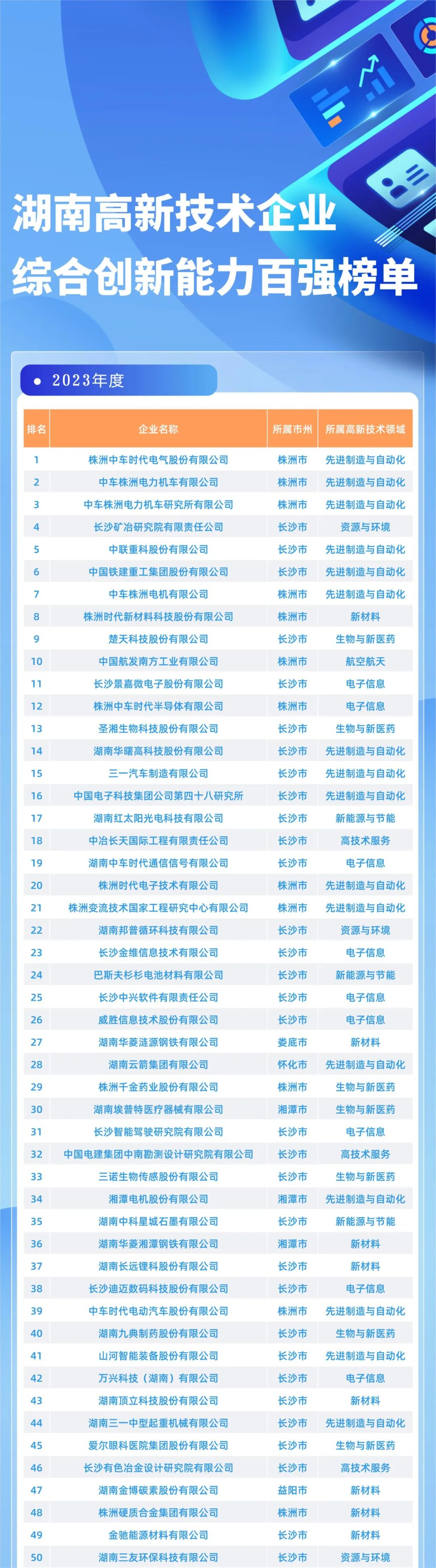 湖南高新技术企业
综合创新能力百强榜单

2023年度

| 排名 | 企业名称 | 所属市州 | 所属高新技术领域 |
|---|---|---|---|
| 1 | 株洲中车时代电气股份有限公司 | 株洲市 | 先进制造与自动化 |
| 2 | 中车株洲电力机车有限公司 | 株洲市 | 先进制造与自动化 |
| 3 | 中车株洲电力机车研究所有限公司 | 株洲市 | 先进制造与自动化 |
| 4 | 长沙矿冶研究院有限责任公司 | 长沙市 | 资源与环境 |
| 5 | 中联重科股份有限公司 | 长沙市 | 先进制造与自动化 |
| 6 | 中国铁建重工集团股份有限公司 | 长沙市 | 先进制造与自动化 |
| 7 | 中车株洲电机有限公司 | 株洲市 | 先进制造与自动化 |
| 8 | 株洲时代新材料科技股份有限公司 | 株洲市 | 新材料 |
| 9 | 楚天科技股份有限公司 | 长沙市 | 生物与新医药 |
| 10 | 中国航发南方工业有限公司 | 株洲市 | 航空航天 |
| 11 | 长沙景嘉微电子股份有限公司 | 长沙市 | 电子信息 |
| 12 | 株洲中车时代半导体有限公司 | 株洲市 | 电子信息 |
| 13 | 圣湘生物科技股份有限公司 | 长沙市 | 生物与新医药 |
| 14 | 湖南华曙高科技股份有限公司 | 长沙市 | 先进制造与自动化 |
| 15 | 三一汽车制造有限公司 | 长沙市 | 先进制造与自动化 |
| 16 | 中国电子科技集团公司第四十八研究所 | 长沙市 | 先进制造与自动化 |
| 17 | 湖南红太阳光电科技有限公司 | 长沙市 | 新能源与节能 |
| 18 | 中冶长天国际工程有限责任公司 | 长沙市 | 高技术服务 |
| 19 | 湖南中车时代通信信号有限公司 | 长沙市 | 电子信息 |
| 20 | 株洲时代电子技术有限公司 | 株洲市 | 先进制造与自动化 |
| 21 | 株洲变流技术国家工程研究中心有限公司 | 株洲市 | 先进制造与自动化 |
| 22 | 湖南邦普循环科技有限公司 | 长沙市 | 资源与环境 |
| 23 | 长沙金维信息技术有限公司 | 长沙市 | 电子信息 |
| 24 | 巴斯夫杉杉电池材料有限公司 | 长沙市 | 新能源与节能 |
| 25 | 长沙中兴软件有限责任公司 | 长沙市 | 电子信息 |
| 26 | 威胜信息技术股份有限公司 | 长沙市 | 电子信息 |
| 27 | 湖南华菱涟源钢铁有限公司 | 娄底市 | 新材料 |
| 28 | 湖南云箭集团有限公司 | 怀化市 | 先进制造与自动化 |
| 29 | 株洲千金药业股份有限公司 | 株洲市 | 生物与新医药 |
| 30 | 湖南埃普特医疗器械有限公司 | 湘潭市 | 生物与新医药 |
| 31 | 长沙智能驾驶研究院有限公司 | 长沙市 | 电子信息 |
| 32 | 中国电建集团中南勘测设计研究院有限公司 | 长沙市 | 高技术服务 |
| 33 | 三诺生物传感股份有限公司 | 长沙市 | 生物与新医药 |
| 34 | 湘潭电机股份有限公司 | 湘潭市 | 先进制造与自动化 |
| 35 | 湖南中科星城石墨有限公司 | 长沙市 | 新能源与节能 |
| 36 | 湖南华菱湘潭钢铁有限公司 | 湘潭市 | 新材料 |
| 37 | 湖南长远锂科股份有限公司 | 长沙市 | 新材料 |
| 38 | 长沙迪迈数码科技股份有限公司 | 长沙市 | 电子信息 |
| 39 | 中车时代电动汽车股份有限公司 | 株洲市 | 先进制造与自动化 |
| 40 | 湖南九典制药股份有限公司 | 长沙市 | 生物与新医药 |
| 41 | 山河智能装备股份有限公司 | 长沙市 | 先进制造与自动化 |
| 42 | 万兴科技（湖南）有限公司 | 长沙市 | 电子信息 |
| 43 | 湖南顶立科技股份有限公司 | 长沙市 | 新材料 |
| 44 | 湖南三一中型起重机械有限公司 | 长沙市 | 先进制造与自动化 |
| 45 | 爱尔眼科医院集团股份有限公司 | 长沙市 | 生物与新医药 |
| 46 | 长沙有色冶金设计研究院有限公司 | 长沙市 | 高技术服务 |
| 47 | 湖南金博碳素股份有限公司 | 益阳市 | 新材料 |
| 48 | 株洲硬质合金集团有限公司 | 株洲市 | 新材料 |
| 49 | 金驰能源材料有限公司 | 长沙市 | 新材料 |
| 50 | 湖南三友环保科技有限公司 | 长沙市 | 资源与环境 |